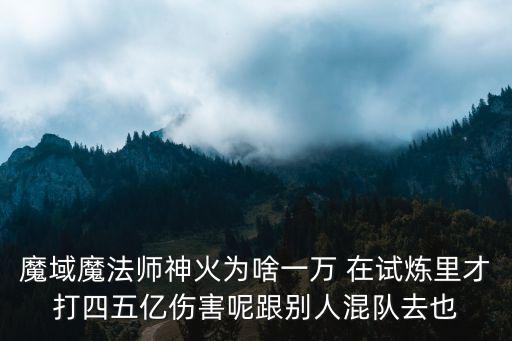 魔域魔法师神火为啥一万 在试炼里才打四五亿伤害呢跟别人混队去也